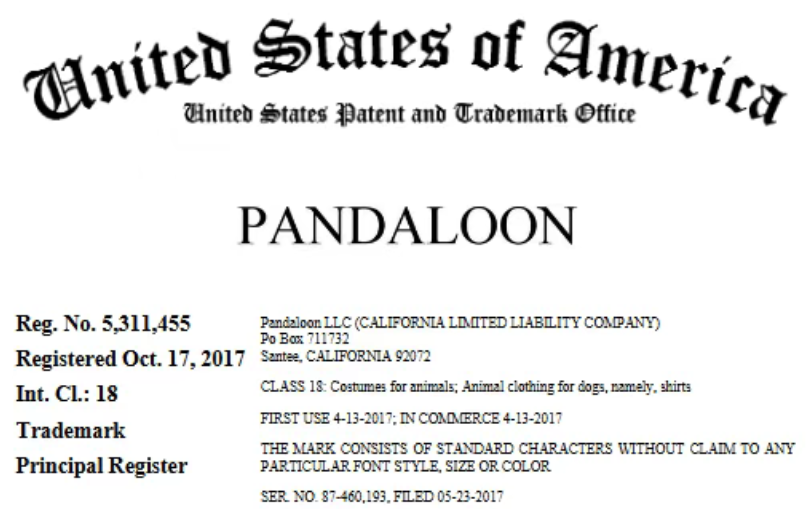 United States of America
United States Patent and Trademark Office

PANDALOON

Reg. No. 5,311,455
Registered Oct. 17, 2017
Int. Cl.: 18
Trademark
Principal Register

Pandaloon LLC (CALIFORNIA LIMITED LIABILITY COMPANY)
Po Box 711732
Santee, CALIFORNIA 92072

CLASS 18: Costumes for animals; Animal clothing for dogs, namely, shirts

FIRST USE 4-13-2017; IN COMMERCE 4-13-2017

THE MARK CONSISTS OF STANDARD CHARACTERS WITHOUT CLAIM TO ANY PARTICULAR FONT STYLE, SIZE OR COLOR

SER. NO. 87-460,193, FILED 05-23-2017